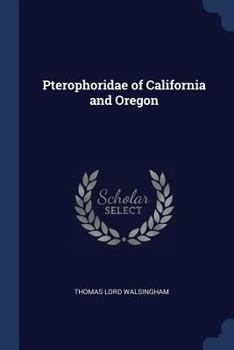 Pterophoridae of California and Oregon

Scholar SELECT

THOMAS LORD WALSINGHAM